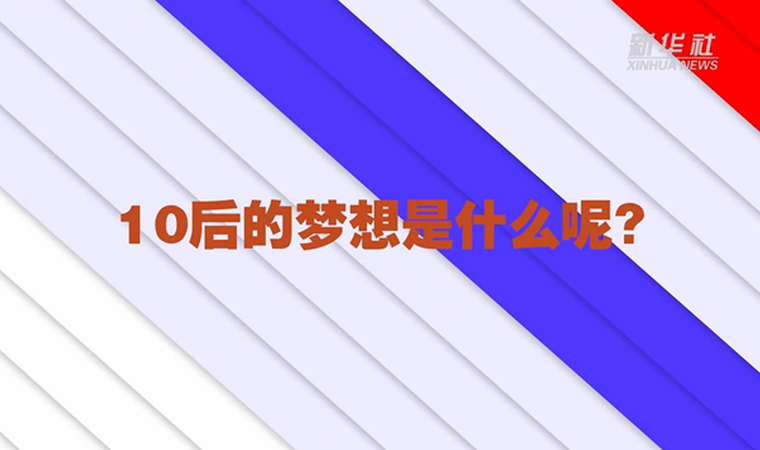 新华社
XINHUA NEWS

10后的梦想是什么呢?